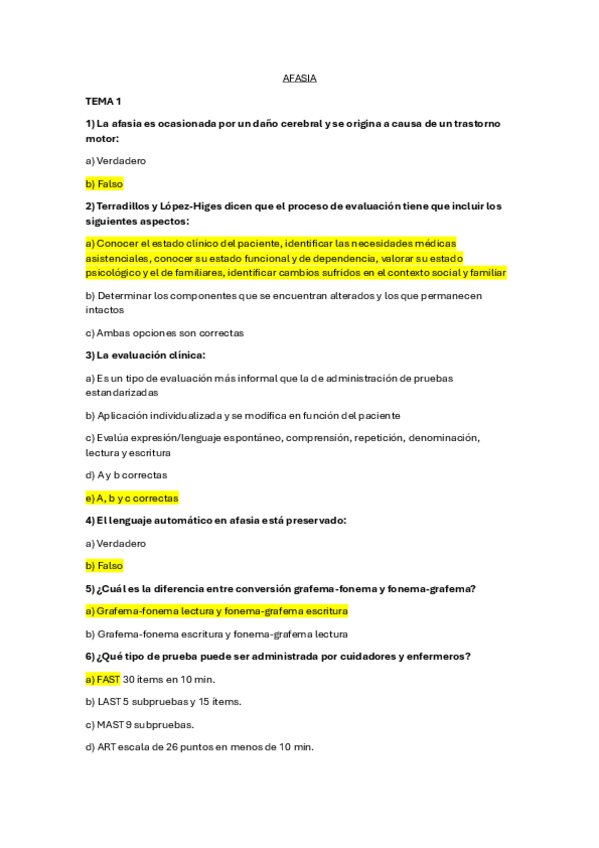 AFASIA

TEMA 1

1) La afasia es ocasionada por un daño cerebral y se origina a causa de un trastorno motor:

a) Verdadero

b) Falso

2) Terradillos y López-Higes dicen que el proceso de evaluación tiene que incluir los siguientes aspectos:

a) Conocer el estado clínico del paciente, identificar las necesidades médicas asistenciales, conocer su estado funcional y de dependencia, valorar su estado psicológico y el de familiares, identificar cambios sufridos en el contexto social y familiar

b) Determinar los componentes que se encuentran alterados y los que permanecen intactos

c) Ambas opciones son correctas

3) La evaluación clínica:

a) Es un tipo de evaluación más informal que la de administración de pruebas estandarizadas

b) Aplicación individualizada y se modifica en función del paciente

c) Evalúa expresión/lenguaje espontáneo, comprensión, repetición, denominación, lectura y escritura

d) A y b correctas

e) A, b y c correctas

4) El lenguaje automático en afasia está preservado:

a) Verdadero

b) Falso

5) ¿Cuál es la diferencia entre conversión grafema-fonema y fonema-grafema?

a) Grafema-fonema lectura y fonema-grafema escritura

b) Grafema-fonema escritura y fonema-grafema lectura

6) ¿Qué tipo de prueba puede ser administrada por cuidadores y enfermeros?

a) FAST 30 ítems en 10 min.

b) LAST 5 subpruebas y 15 ítems.

c) MAST 9 subpruebas.

d) ART escala de 26 puntos en menos de 10 min.